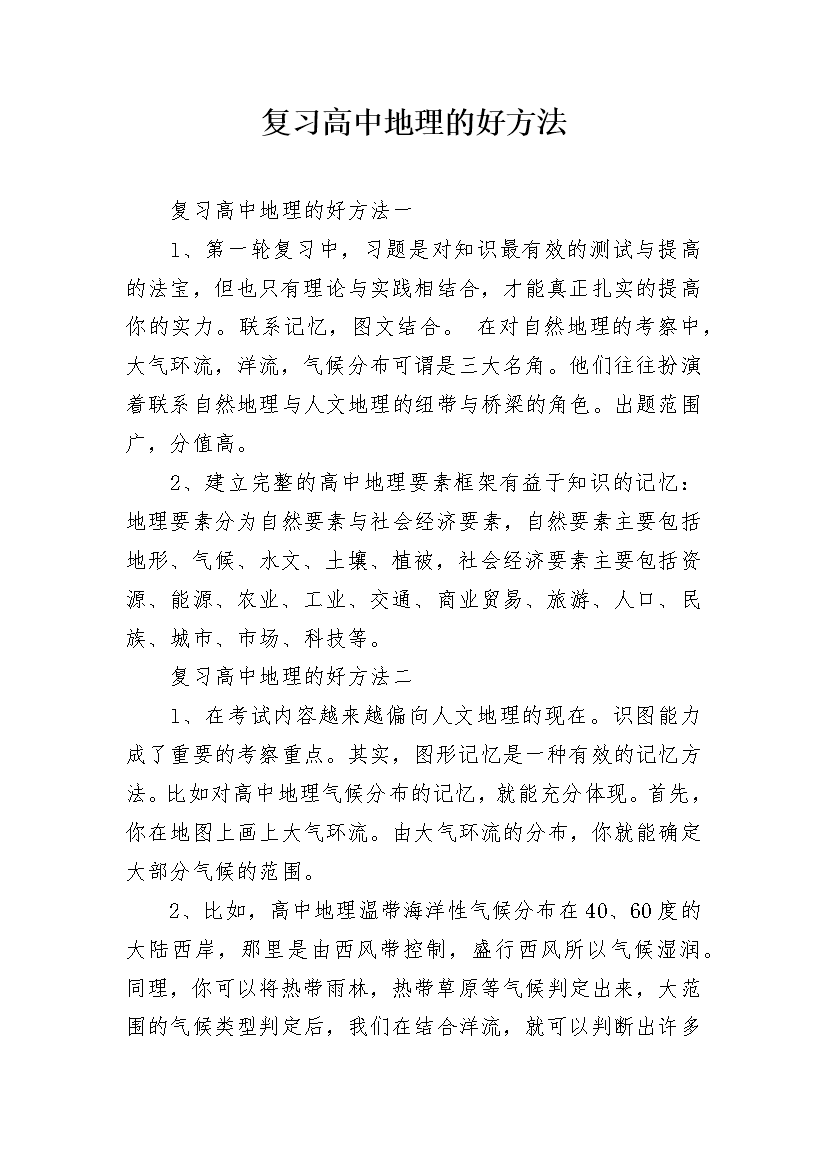 复习高中地理的好方法

复习高中地理的好方法一

1、第一轮复习中，习题是对知识最有效的测试与提高的法宝，但也只有理论与实践相结合，才能真正扎实的提高你的实力。联系记忆，图文结合。 在对自然地理的考察中，大气环流，洋流，气候分布可谓是三大名角。他们往往扮演着联系自然地理与人文地理的纽带与桥梁的角色。出题范围广，分值高。

2、建立完整的高中地理要素框架有益于知识的记忆：地理要素分为自然要素与社会经济要素，自然要素主要包括地形、气候、水文、土壤、植被，社会经济要素主要包括资源、能源、农业、工业、交通、商业贸易、旅游、人口、民族、城市、市场、科技等。

复习高中地理的好方法二

1、在考试内容越来越偏向人文地理的现在。识图能力成了重要的考察重点。其实，图形记忆是一种有效的记忆方法。比如对高中地理气候分布的记忆，就能充分体现。首先，你在地图上画上大气环流。由大气环流的分布，你就能确定大部分气候的范围。

2、比如，高中地理温带海洋性气候分布在40、60度的大陆西岸，那里是由西风带控制，盛行西风所以气候湿润。同理，你可以将热带雨林，热带草原等气候判定出来，大范围的气候类型判定后，我们在结合洋流，就可以判断出许多